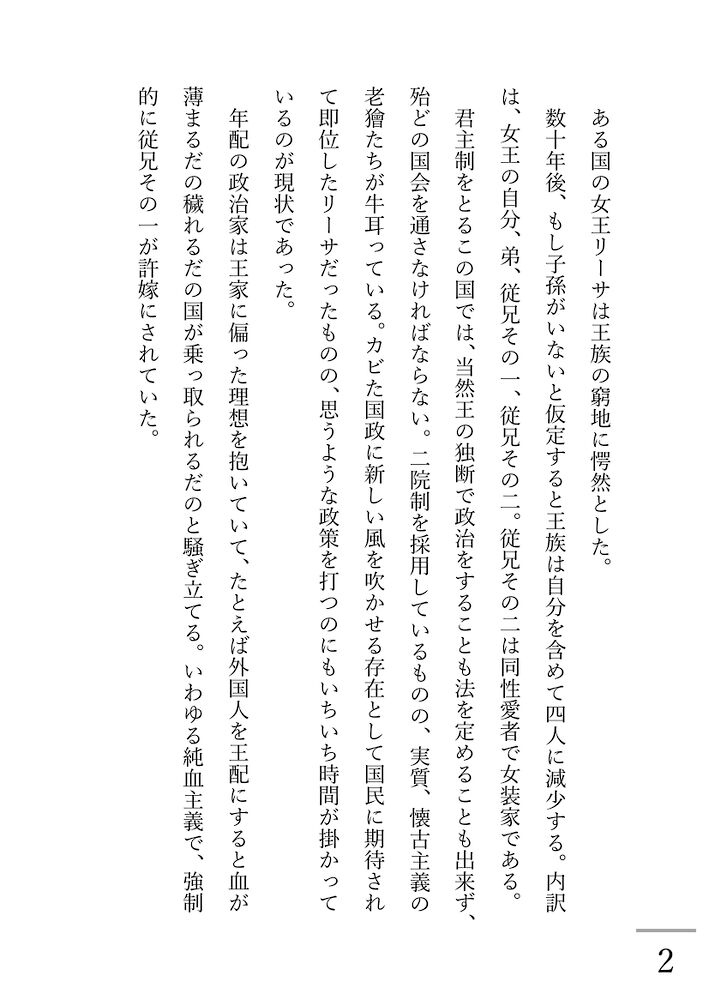 ある国の女王リーサは王族の窮地に愕然とした。

数十年後、もし子孫がいないと仮定すると王族は自分を含めて四人に減少する。内訳は、女王の自分、弟、従兄その一、従兄その二。従兄その二は同性愛者で女装家である。

君主制をとるこの国では、当然王の独断で政治をすることも法を定めることも出来ず、殆どの国会を通さなければならない。二院制を採用しているものの、実質、懐古主義の老獪たちが牛耳っている。カビた国政に新しい風を吹かせる存在として国民に期待されて即位したリーサだったものの、思うような政策を打つのにもいちいち時間が掛かっているのが現状であった。

年配の政治家は王家に偏った理想を抱いていて、たとえば外国人を王配にすると血が薄まるだの穢れるだの国が乗っ取られるだのと騒ぎ立てる。いわゆる純血主義で、強制的に従兄その一が許嫁にされていた。

2